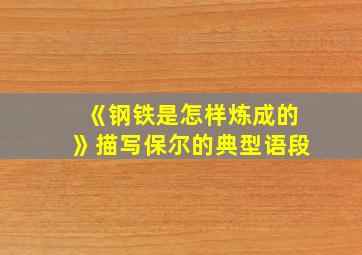 《钢铁是怎样炼成的》描写保尔的典型语段